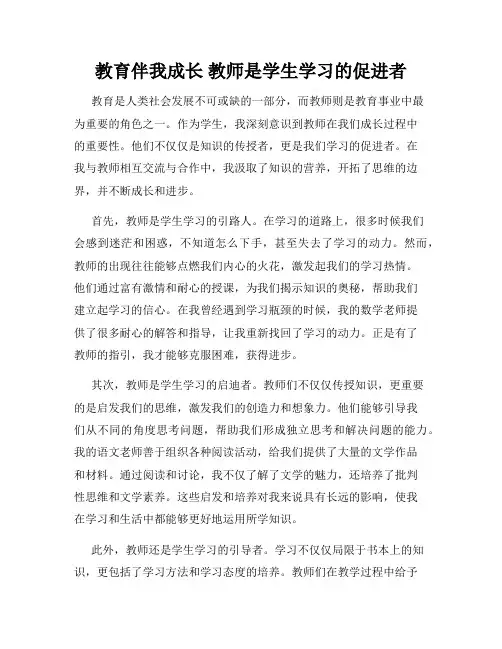 教育伴我成长 教师是学生学习的促进者

教育是人类社会发展不可或缺的一部分，而教师则是教育事业中最为重要的角色之一。作为学生，我深刻意识到教师在我们成长过程中的重要性。他们不仅仅是知识的传授者，更是我们学习的促进者。在我与教师相互交流与合作中，我汲取了知识的营养，开拓了思维的边界，并不断成长和进步。

首先，教师是学生学习的引路人。在学习的道路上，很多时候我们会感到迷茫和困惑，不知道怎么下手，甚至失去了学习的动力。然而，教师的出现往往能够点燃我们内心的火花，激发起我们的学习热情。他们通过富有激情和耐心的授课，为我们揭示知识的奥秘，帮助我们建立起学习的信心。在我曾经遇到学习瓶颈的时候，我的数学老师提供了很多耐心的解答和指导，让我重新找回了学习的动力。正是有了教师的指引，我才能够克服困难，获得进步。

其次，教师是学生学习的启迪者。教师们不仅仅传授知识，更重要的是启发我们的思维，激发我们的创造力和想象力。他们能够引导我们从不同的角度思考问题，帮助我们形成独立思考和解决问题的能力。我的语文老师善于组织各种阅读活动，给我们提供了大量的文学作品和材料。通过阅读和讨论，我不仅了解了文学的魅力，还培养了批判性思维和文学素养。这些启发和培养对我来说具有长远的影响，使我在学习和生活中都能够更好地运用所学知识。

此外，教师还是学生学习的引导者。学习不仅仅局限于书本上的知识，更包括了学习方法和学习态度的培养。教师们在教学过程中给予